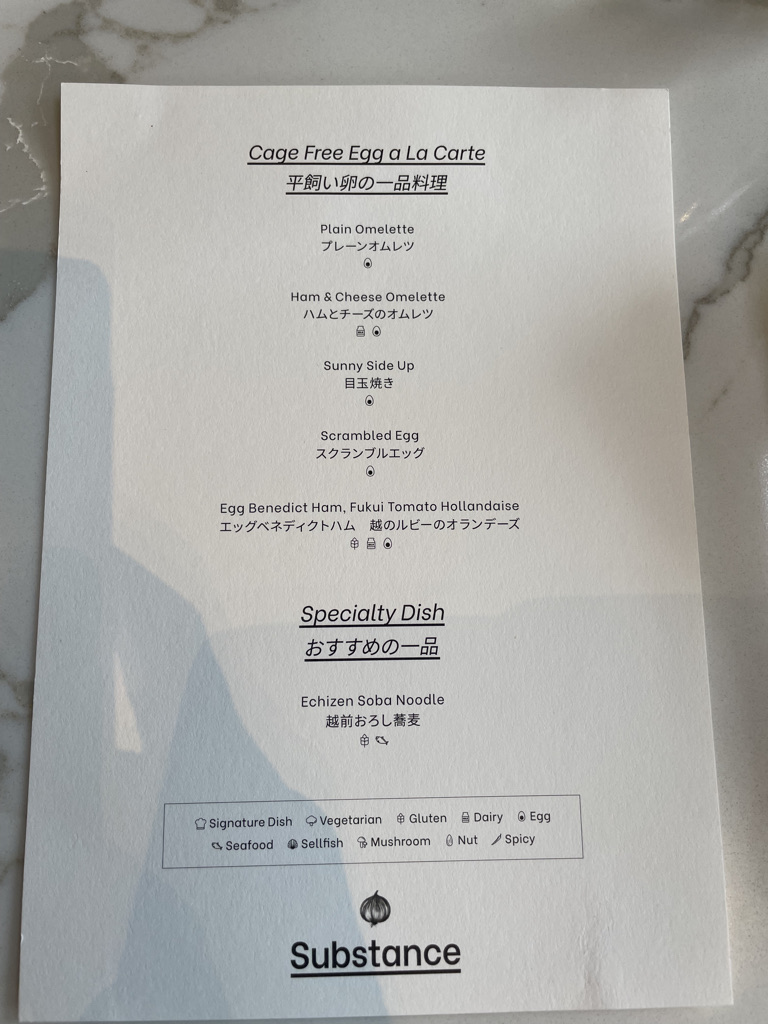 Cage Free Egg a La Carte
平飼い卵の一品料理

Plain Omelette
プレーンオムレツ

Ham & Cheese Omelette
ハムとチーズのオムレツ

Sunny Side Up
目玉焼き

Scrambled Egg
スクランブルエッグ

Egg Benedict Ham, Fukui Tomato Hollandaise
エッグベネディクトハム 越のルビーのオランデーズ

Specialty Dish
おすすめの一品

Echizen Soba Noodle
越前おろし蕎麦

Signature Dish Vegetarian Gluten Dairy Egg
Seafood Sellfish Mushroom Nut Spicy

Substance